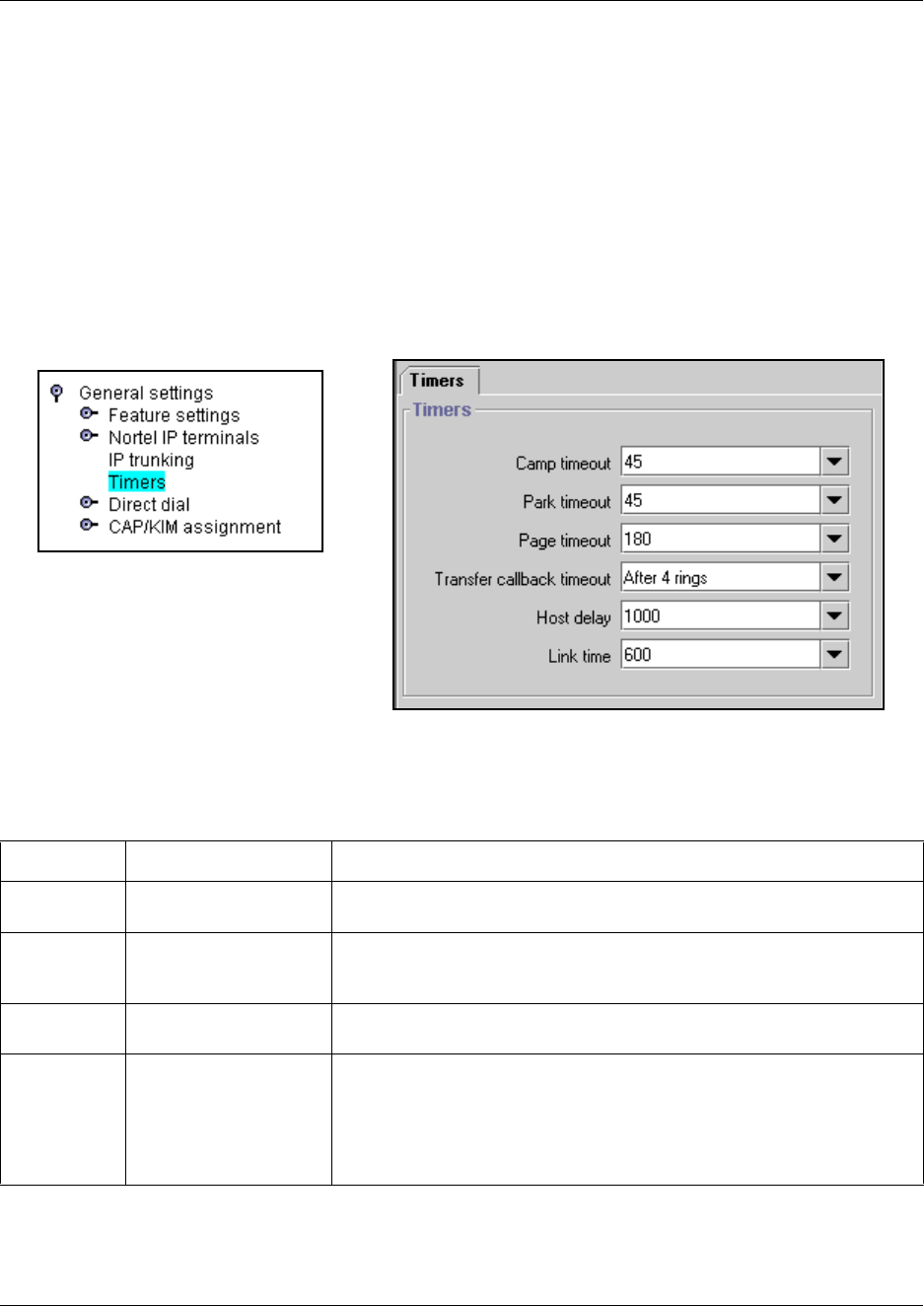 General settings
Feature settings
Nortel IP terminals
IP trunking
Timers
Direct dial
CAP/KIM assignment

Timers

Timers

Camp timeout 45
Park timeout 45
Page timeout 180
Transfer callback timeout After 4 rings
Host delay 1000
Link time 600